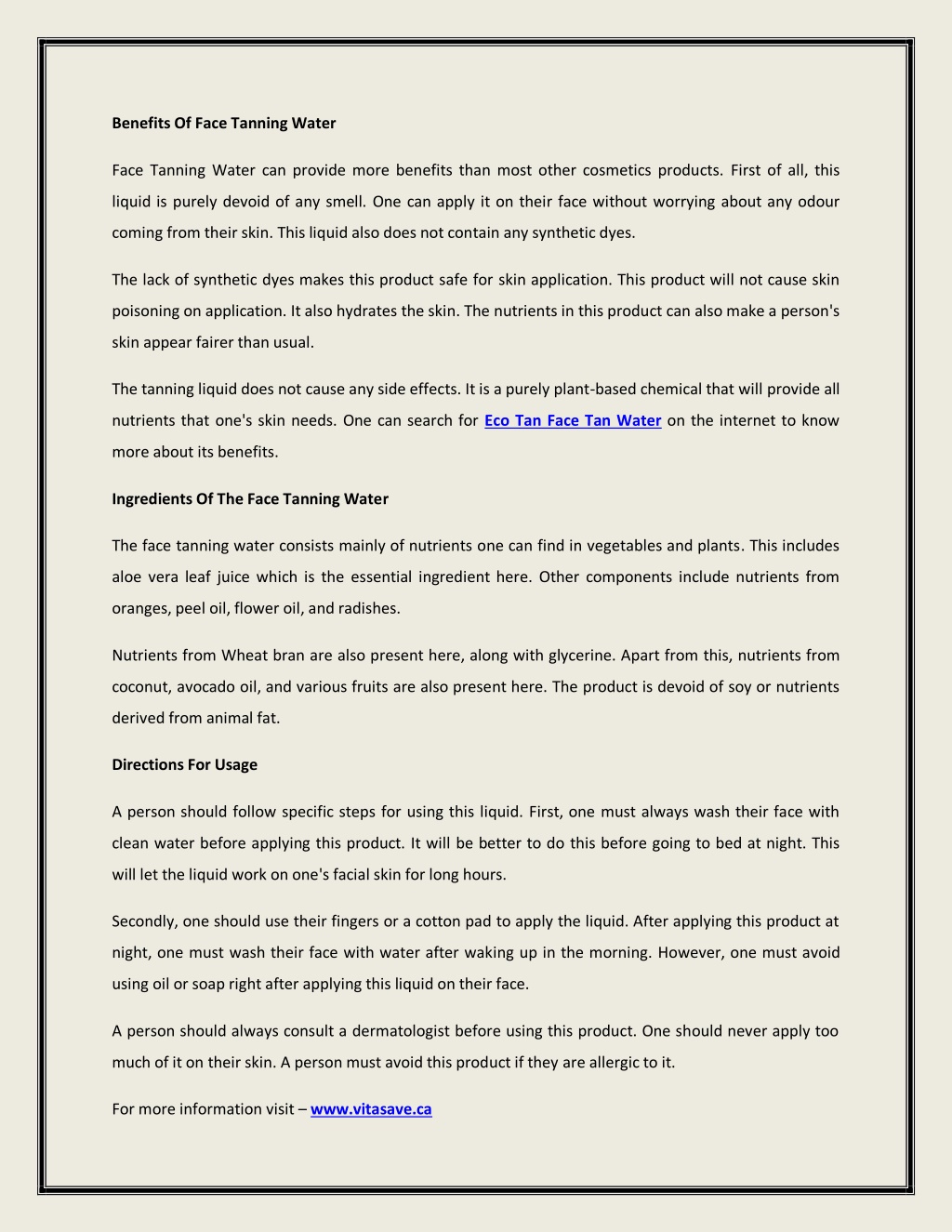 Benefits Of Face Tanning Water

Face Tanning Water can provide more benefits than most other cosmetics products. First of all, this liquid is purely devoid of any smell. One can apply it on their face without worrying about any odour coming from their skin. This liquid also does not contain any synthetic dyes.

The lack of synthetic dyes makes this product safe for skin application. This product will not cause skin poisoning on application. It also hydrates the skin. The nutrients in this product can also make a person's skin appear fairer than usual.

The tanning liquid does not cause any side effects. It is a purely plant-based chemical that will provide all nutrients that one's skin needs. One can search for Eco Tan Face Tan Water on the internet to know more about its benefits.

Ingredients Of The Face Tanning Water

The face tanning water consists mainly of nutrients one can find in vegetables and plants. This includes aloe vera leaf juice which is the essential ingredient here. Other components include nutrients from oranges, peel oil, flower oil, and radishes.

Nutrients from Wheat bran are also present here, along with glycerine. Apart from this, nutrients from coconut, avocado oil, and various fruits are also present here. The product is devoid of soy or nutrients derived from animal fat.

Directions For Usage

A person should follow specific steps for using this liquid. First, one must always wash their face with clean water before applying this product. It will be better to do this before going to bed at night. This will let the liquid work on one's facial skin for long hours.

Secondly, one should use their fingers or a cotton pad to apply the liquid. After applying this product at night, one must wash their face with water after waking up in the morning. However, one must avoid using oil or soap right after applying this liquid on their face.

A person should always consult a dermatologist before using this product. One should never apply too much of it on their skin. A person must avoid this product if they are allergic to it.

For more information visit – www.vitasave.ca